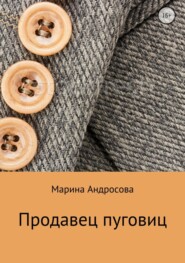 16+

Марина Андросова

Продавец пуговиц